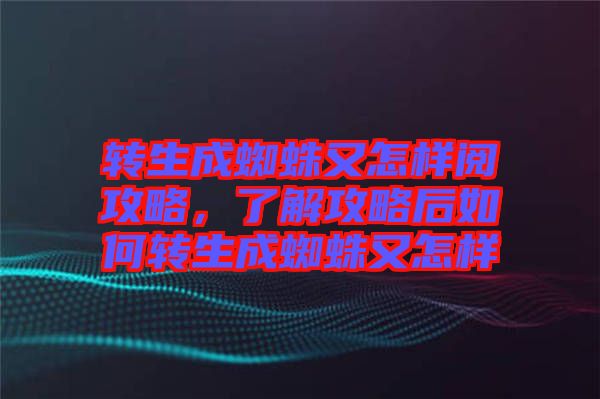 转生成蜘蛛又怎样阅攻略，了解攻略后如何转生成蜘蛛又怎样